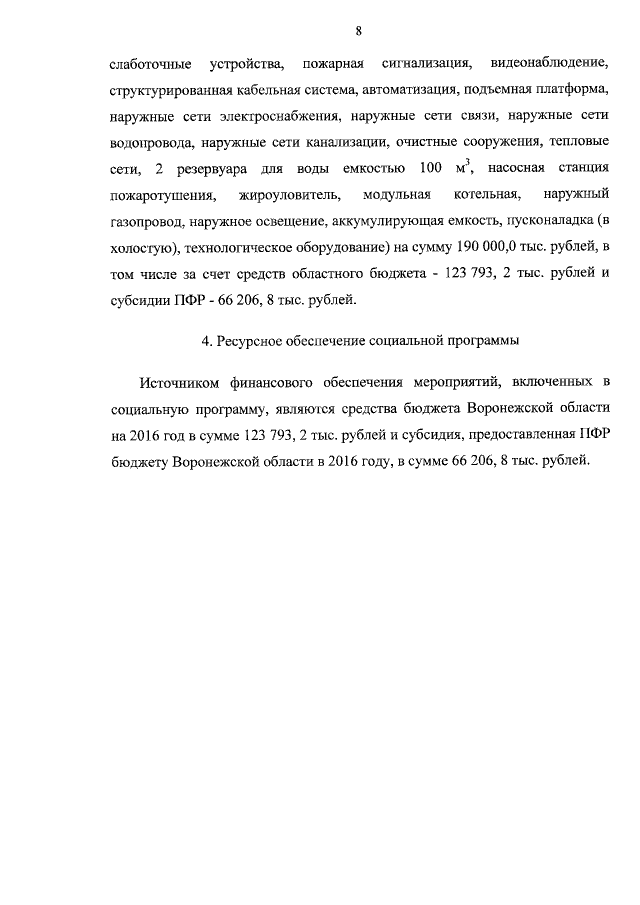 8

слаботочные устройства, пожарная сигнализация, видеонаблюдение, структурированная кабельная система, автоматизация, подъемная платформа, наружные сети электроснабжения, наружные сети связи, наружные сети водопровода, наружные сети канализации, очистные сооружения, тепловые сети, 2 резервуара для воды емкостью 100 $м^3$, насосная станция пожаротушения, жироуловитель, модульная котельная, наружный газопровод, наружное освещение, аккумулирующая емкость, пусконаладка (в холостую), технологическое оборудование) на сумму 190 000,0 тыс. рублей, в том числе за счет средств областного бюджета - 123 793, 2 тыс. рублей и субсидии ПФР - 66 206, 8 тыс. рублей.

4. Ресурсное обеспечение социальной программы

Источником финансового обеспечения мероприятий, включенных в социальную программу, являются средства бюджета Воронежской области на 2016 год в сумме 123 793, 2 тыс. рублей и субсидия, предоставленная ПФР бюджету Воронежской области в 2016 году, в сумме 66 206, 8 тыс. рублей.